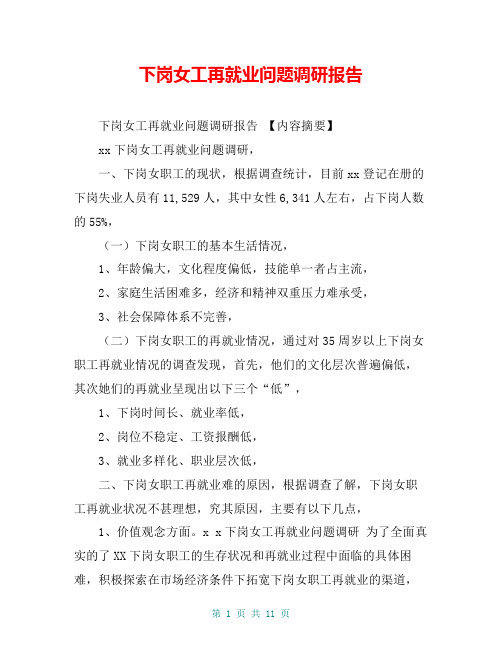 下岗女工再就业问题调研报告

下岗女工再就业问题调研报告 【内容摘要】

xx 下岗女工再就业问题调研，

一、下岗女职工的现状，根据调查统计，目前 xx 登记在册的下岗失业人员有 11,529 人，其中女性 6,341 人左右，占下岗人数的 55%，

（一）下岗女职工的基本生活情况，

1、年龄偏大，文化程度偏低，技能单一者占主流，

2、家庭生活困难多，经济和精神双重压力难承受，

3、社会保障体系不完善，

（二）下岗女职工的再就业情况，通过对 35 周岁以上下岗女职工再就业情况的调查发现，首先，他们的文化层次普遍偏低，其次她们的再就业呈现出以下三个“低”，

1、下岗时间长、就业率低，

2、岗位不稳定、工资报酬低，

3、就业多样化、职业层次低，

二、下岗女职工再就业难的原因，根据调查了解，下岗女职工再就业状况不甚理想，究其原因，主要有以下几点，

1、价值观念方面。x x 下岗女工再就业问题调研 为了全面真实的了 XX 下岗女职工的生存状况和再就业过程中面临的具体困难，积极探索在市场经济条件下拓宽下岗女职工再就业的渠道，

第 1 页 共 11 页